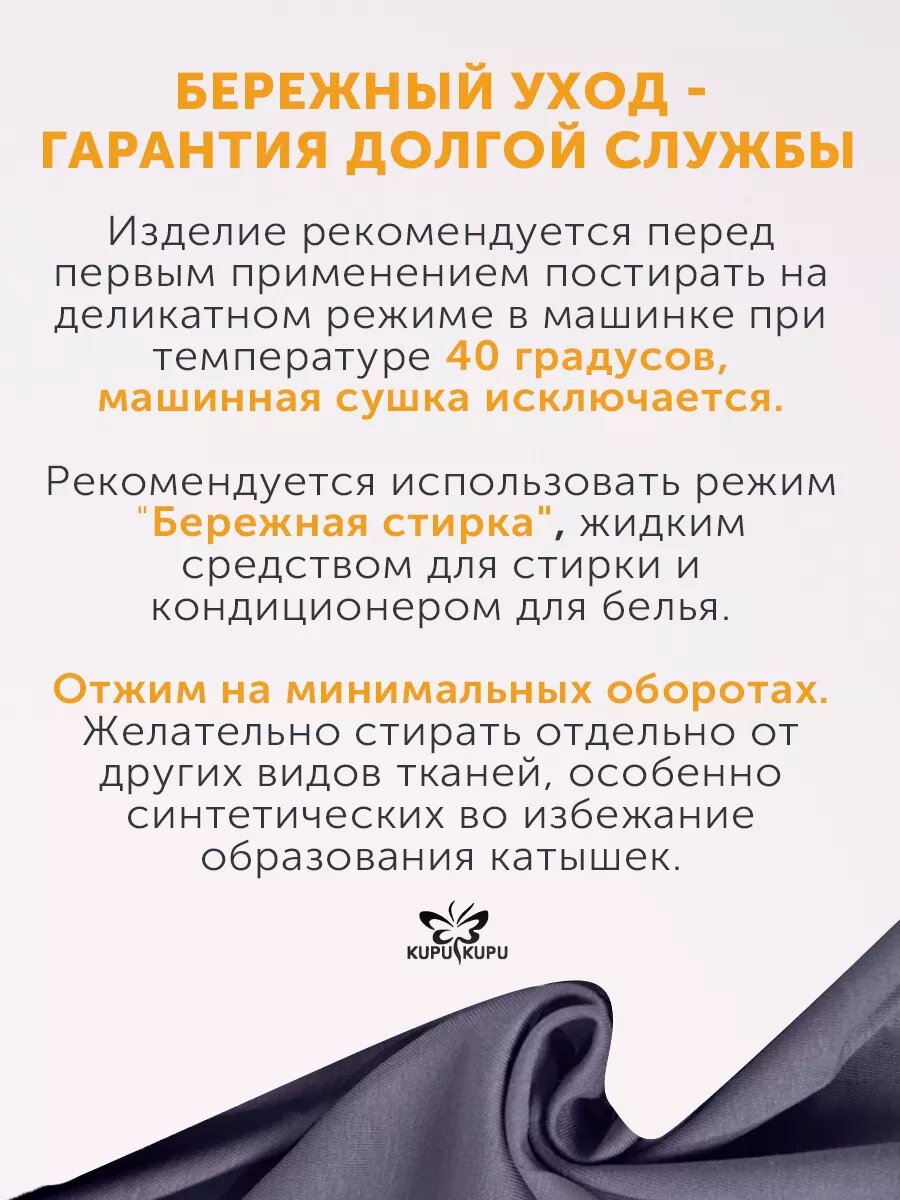 БЕРЕЖНЫЙ УХОД - ГАРАНТИЯ ДОЛГОЙ СЛУЖБЫ

Изделие рекомендуется перед первым применением постирать на деликатном режиме в машинке при температуре 40 градусов, машинная сушка исключается.

Рекомендуется использовать режим "Бережная стирка", жидким средством для стирки и кондиционером для белья.

Отжим на минимальных оборотах. Желательно стирать отдельно от других видов тканей, особенно синтетических во избежание образования катышек.

KUPU KUPU